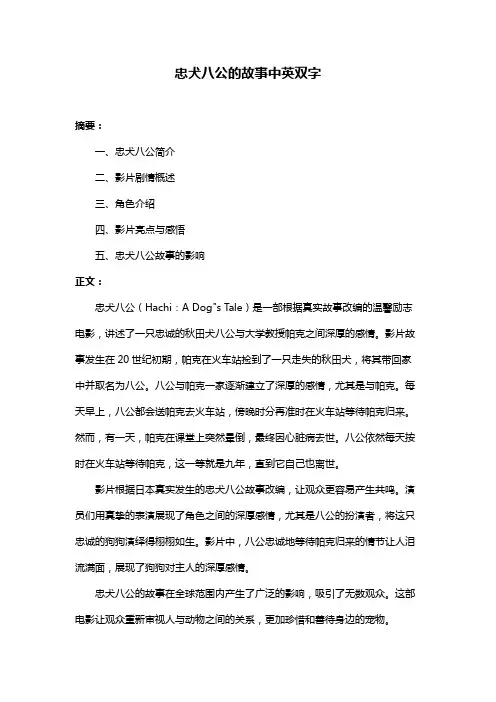 忠犬八公的故事中英双字

摘要：

一、忠犬八公简介

二、影片剧情概述

三、角色介绍

四、影片亮点与感悟

五、忠犬八公故事的影响

正文：

忠犬八公（Hachi：A Dog"s Tale）是一部根据真实故事改编的温馨励志电影，讲述了一只忠诚的秋田犬八公与大学教授帕克之间深厚的感情。影片故事发生在 20 世纪初期，帕克在火车站捡到了一只走失的秋田犬，将其带回家中并取名为八公。八公与帕克一家逐渐建立了深厚的感情，尤其是与帕克。每天早上，八公都会送帕克去火车站，傍晚时分再准时在火车站等待帕克归来。然而，有一天，帕克在课堂上突然晕倒，最终因心脏病去世。八公依然每天按时在火车站等待帕克，这一等就是九年，直到它自己也离世。

影片根据日本真实发生的忠犬八公故事改编，让观众更容易产生共鸣。演员们用真挚的表演展现了角色之间的深厚感情，尤其是八公的扮演者，将这只忠诚的狗狗演绎得栩栩如生。影片中，八公忠诚地等待帕克归来的情节让人泪流满面，展现了狗狗对主人的深厚感情。

忠犬八公的故事在全球范围内产生了广泛的影响，吸引了无数观众。这部电影让观众重新审视人与动物之间的关系，更加珍惜和善待身边的宠物。